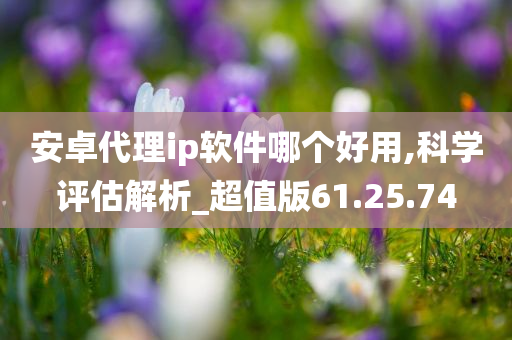 安卓代理ip软件哪个好用,科学评估解析_超值版61.25.74